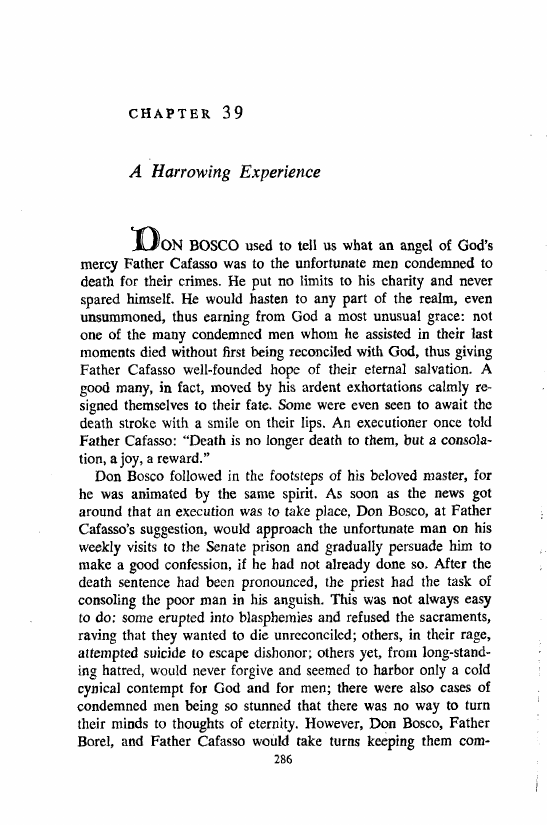 CHAPTER 39

A Harrowing Experience

DON BOSCO used to tell us what an angel of God's mercy Father Cafasso was to the unfortunate men condemned to death for their crimes. He put no limits to his charity and never spared himself. He would hasten to any part of the realm, even unsummoned, thus earning from God a most unusual grace: not one of the many condemned men whom he assisted in their last moments died without first being reconciled with God, thus giving Father Cafasso well-founded hope of their eternal salvation. A good many, in fact, moved by his ardent exhortations calmly resigned themselves to their fate. Some were even seen to await the death stroke with a smile on their lips. An executioner once told Father Cafasso: "Death is no longer death to them, but a consolation, a joy, a reward."

Don Bosco followed in the footsteps of his beloved master, for he was animated by the same spirit. As soon as the news got around that an execution was to take place, Don Bosco, at Father Cafasso's suggestion, would approach the unfortunate man on his weekly visits to the Senate prison and gradually persuade him to make a good confession, if he had not already done so. After the death sentence had been pronounced, the priest had the task of consoling the poor man in his anguish. This was not always easy to do: some erupted into blasphemies and refused the sacraments, raving that they wanted to die unreconciled; others, in their rage, attempted suicide to escape dishonor; others yet, from long-standing hatred, would never forgive and seemed to harbor only a cold cynical contempt for God and for men; there were also cases of condemned men being so stunned that there was no way to turn their minds to thoughts of eternity. However, Don Bosco, Father Borel, and Father Cafasso would take turns keeping them com-

286